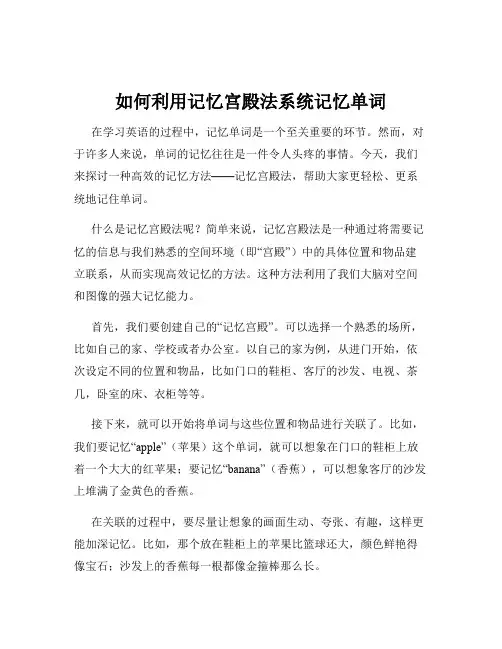 如何利用记忆宫殿法系统记忆单词

在学习英语的过程中，记忆单词是一个至关重要的环节。然而，对于许多人来说，单词的记忆往往是一件令人头疼的事情。今天，我们来探讨一种高效的记忆方法——记忆宫殿法，帮助大家更轻松、更系统地记住单词。

什么是记忆宫殿法呢？简单来说，记忆宫殿法是一种通过将需要记忆的信息与我们熟悉的空间环境（即“宫殿”）中的具体位置和物品建立联系，从而实现高效记忆的方法。这种方法利用了我们大脑对空间和图像的强大记忆能力。

首先，我们要创建自己的“记忆宫殿”。可以选择一个熟悉的场所，比如自己的家、学校或者办公室。以自己的家为例，从进门开始，依次设定不同的位置和物品，比如门口的鞋柜、客厅的沙发、电视、茶几，卧室的床、衣柜等等。

接下来，就可以开始将单词与这些位置和物品进行关联了。比如，我们要记忆“apple”（苹果）这个单词，就可以想象在门口的鞋柜上放着一个大大的红苹果；要记忆“banana”（香蕉），可以想象客厅的沙发上堆满了金黄色的香蕉。

在关联的过程中，要尽量让想象的画面生动、夸张、有趣，这样更能加深记忆。比如，那个放在鞋柜上的苹果比篮球还大，颜色鲜艳得像宝石；沙发上的香蕉每一根都像金箍棒那么长。